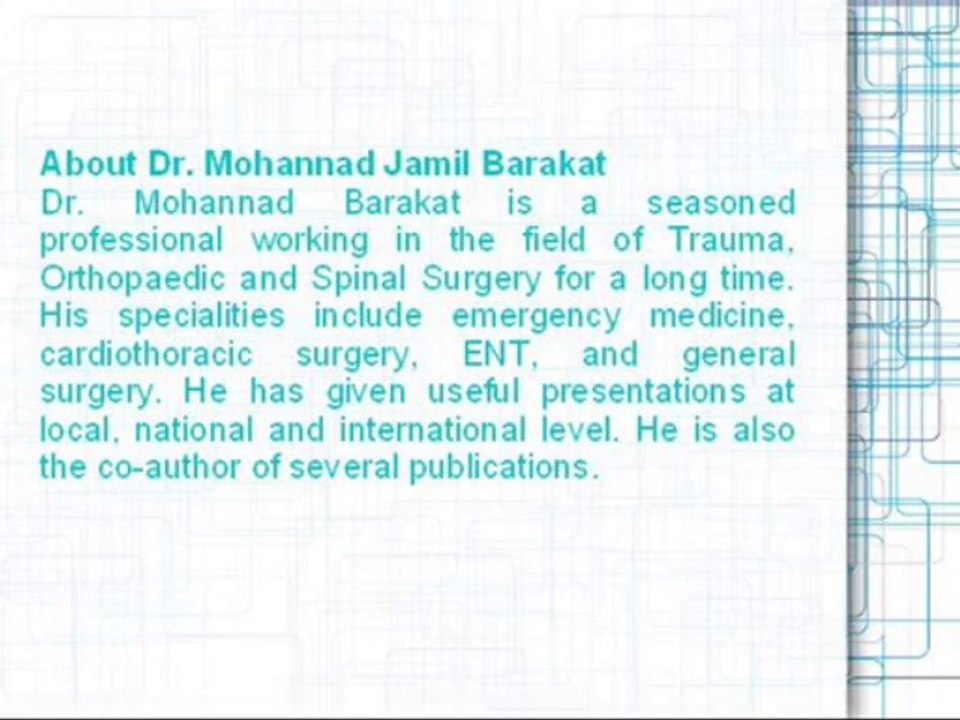 About Dr. Mohannad Jamil Barakat

Dr. Mohannad Barakat is a seasoned professional working in the field of Trauma, Orthopaedic and Spinal Surgery for a long time. His specialities include emergency medicine, cardiothoracic surgery, ENT, and general surgery. He has given useful presentations at local, national and international level. He is also the co-author of several publications.